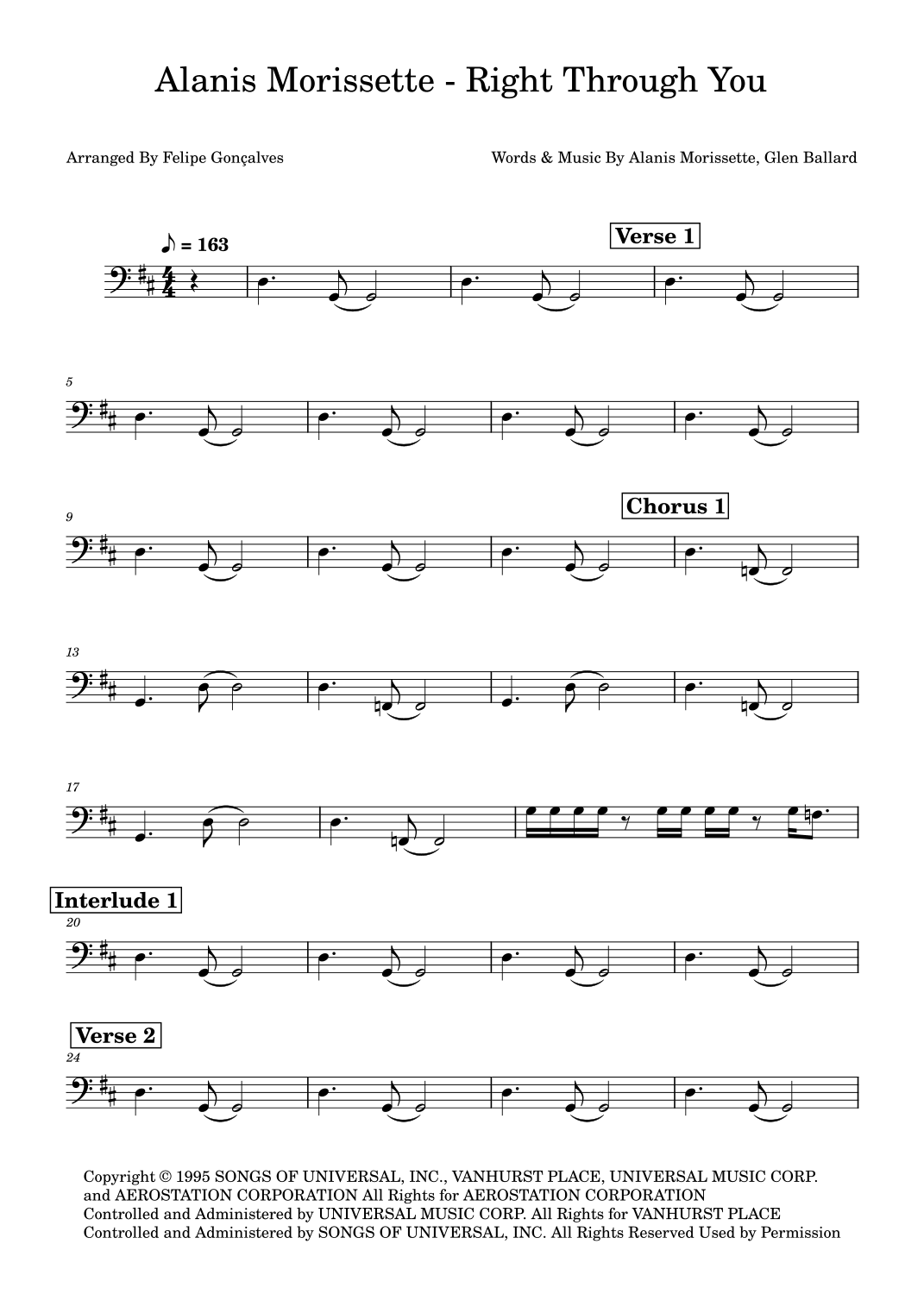 Alanis Morissette - Right Through You

Arranged By Felipe Gonçalves

Words & Music By Alanis Morissette, Glen Ballard

♪ = 163

Verse 1

5

9

Chorus 1

13

17

Interlude 1

20

Verse 2

24

Copyright © 1995 SONGS OF UNIVERSAL, INC., VANHURST PLACE, UNIVERSAL MUSIC CORP. and AEROSTATION CORPORATION All Rights for AEROSTATION CORPORATION Controlled and Administered by UNIVERSAL MUSIC CORP. All Rights for VANHURST PLACE Controlled and Administered by SONGS OF UNIVERSAL, INC. All Rights Reserved Used by Permission